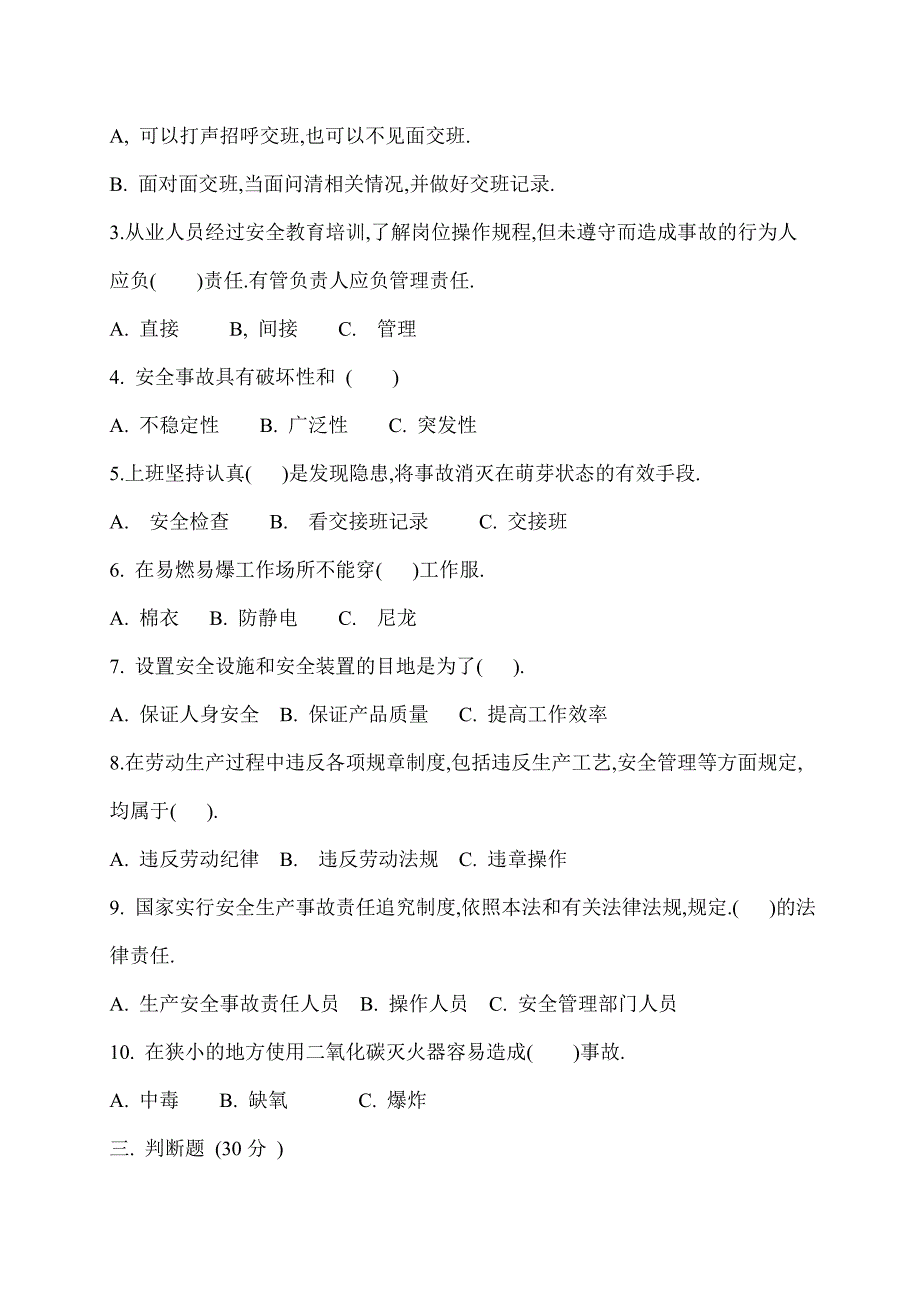 A, 可以打声招呼交班,也可以不见面交班.

B. 面对面交班,当面问清相关情况,并做好交班记录.

3.从业人员经过安全教育培训,了解岗位操作规程,但未遵守而造成事故的行为人应负(　　)责任.有管负责人应负管理责任.

A. 直接　　B, 间接　　C. 管理

4. 安全事故具有破坏性和 (　　)

A. 不稳定性　　B. 广泛性　　C. 突发性

5.上班坚持认真(　　)是发现隐患,将事故消灭在萌芽状态的有效手段.

A. 安全检查　　B. 看交接班记录　　C. 交接班

6. 在易燃易爆工作场所不能穿(　　)工作服.

A. 棉衣　　B. 防静电　　C. 尼龙

7. 设置安全设施和安全装置的目地是为了(　　).

A. 保证人身安全　B. 保证产品质量　C. 提高工作效率

8.在劳动生产过程中违反各项规章制度,包括违反生产工艺,安全管理等方面规定,均属于(　　).

A. 违反劳动纪律　B. 违反劳动法规　C. 违章操作

9. 国家实行安全生产事故责任追究制度,依照本法和有关法律法规,规定.(　　)的法律责任.

A. 生产安全事故责任人员　B. 操作人员　C. 安全管理部门人员

10. 在狭小的地方使用二氧化碳灭火器容易造成(　　)事故.

A. 中毒　　B. 缺氧　　C. 爆炸

三. 判断题 (30 分 )